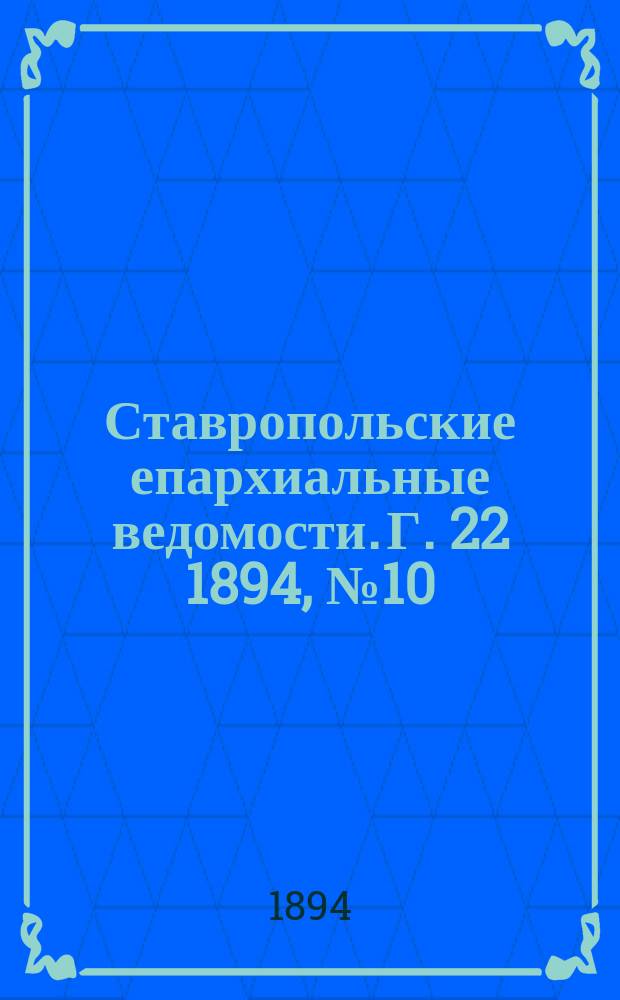 Ставропольские епархиальные ведомости. Г. 22 1894, №10

1894